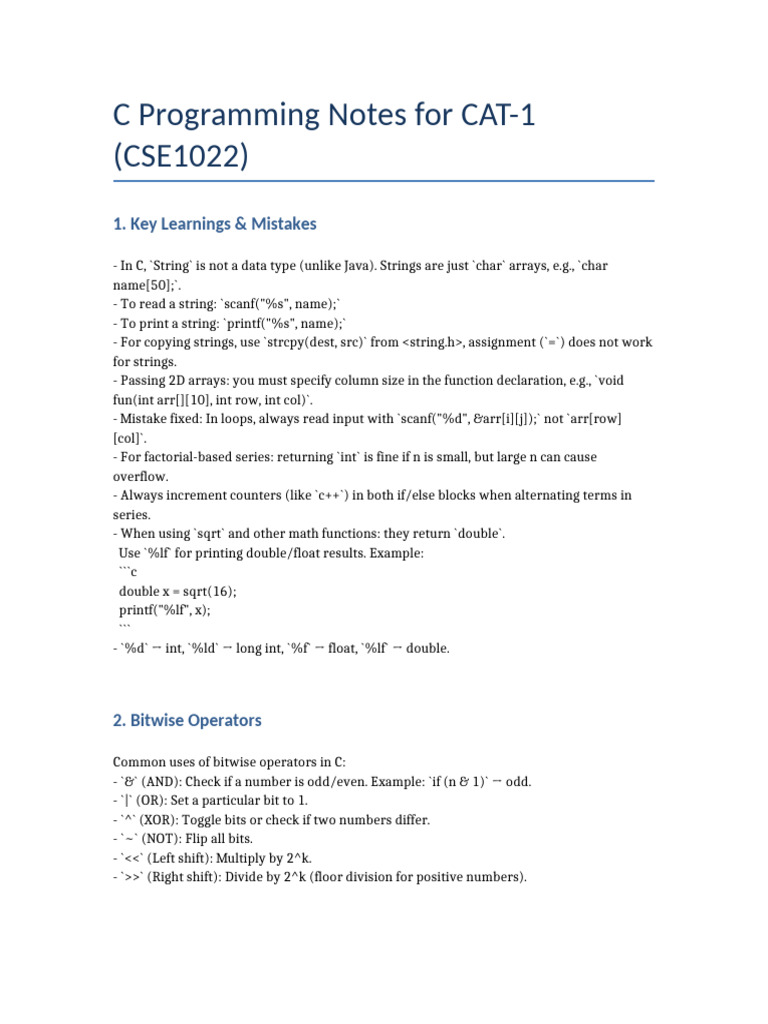 C Programming Notes for CAT-1 (CSE1022)

1. Key Learnings & Mistakes

- In C, `String` is not a data type (unlike Java). Strings are just `char` arrays, e.g., `char name[50];`.
- To read a string: `scanf("%s", name);`
- To print a string: `printf("%s", name);`
- For copying strings, use `strcpy(dest, src)` from <string.h>, assignment (`=`) does not work for strings.
- Passing 2D arrays: you must specify column size in the function declaration, e.g., `void fun(int arr[][10], int row, int col)`.
- Mistake fixed: In loops, always read input with `scanf("%d", &arr[i][j]);` not `arr[row][col]`.
- For factorial-based series: returning `int` is fine if n is small, but large n can cause overflow.
- Always increment counters (like `c++`) in both if/else blocks when alternating terms in series.
- When using `sqrt` and other math functions: they return `double`.
Use `%lf` for printing double/float results. Example:
```c
double x = sqrt(16);
printf("%lf", x);
```
- `%d` → int, `%ld` → long int, `%f` → float, `%lf` → double.

2. Bitwise Operators

Common uses of bitwise operators in C:
- `&` (AND): Check if a number is odd/even. Example: `if (n & 1)` → odd.
- `|` (OR): Set a particular bit to 1.
- `^` (XOR): Toggle bits or check if two numbers differ.
- `~` (NOT): Flip all bits.
- `<<` (Left shift): Multiply by 2^k.
- `>>` (Right shift): Divide by 2^k (floor division for positive numbers).